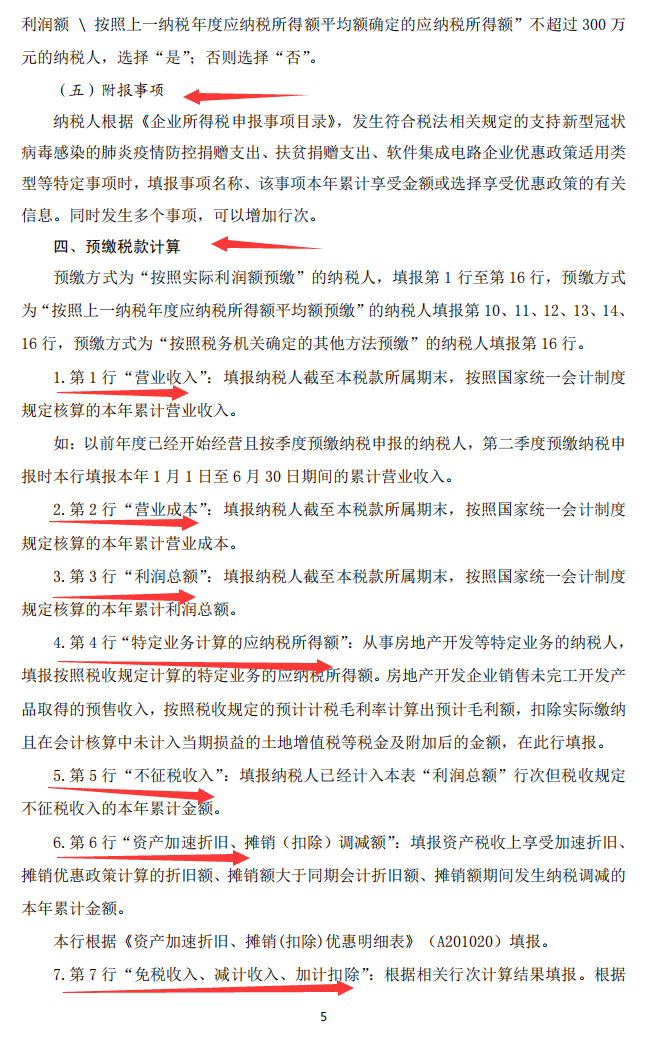 利润额 \ 按照上一纳税年度应纳税所得额平均额确定的应纳税所得额”不超过 300 万元的纳税人，选择“是”；否则选择“否”。

（五）附报事项

纳税人根据《企业所得税申报事项目录》，发生符合税法相关规定的支持新型冠状病毒感染的肺炎疫情防控捐赠支出、扶贫捐赠支出、软件集成电路企业优惠政策适用类型等特定事项时，填报事项名称、该事项本年累计享受金额或选择享受优惠政策的有关信息。同时发生多个事项，可以增加行次。

四、预缴税款计算

预缴方式为“按照实际利润额预缴”的纳税人，填报第 1 行至第 16 行，预缴方式为“按照上一纳税年度应纳税所得额平均额预缴”的纳税人填报第 10、11、12、13、14、16 行，预缴方式为“按照税务机关确定的其他方法预缴”的纳税人填报第 16 行。

1. 第 1 行“营业收入”：填报纳税人截至本税款所属期末，按照国家统一会计制度规定核算的本年累计营业收入。

如：以前年度已经开始经营且按季度预缴纳税申报的纳税人，第二季度预缴纳税申报时本行填报本年 1 月 1 日至 6 月 30 日期间的累计营业收入。

2. 第 2 行“营业成本”：填报纳税人截至本税款所属期末，按照国家统一会计制度规定核算的本年累计营业成本。

3. 第 3 行“利润总额”：填报纳税人截至本税款所属期末，按照国家统一会计制度规定核算的本年累计利润总额。

4. 第 4 行“特定业务计算的应纳税所得额”：从事房地产开发等特定业务的纳税人，填报按照税收规定计算的特定业务的应纳税所得额。房地产开发企业销售未完工开发产品取得的预售收入，按照税收规定的预计计税毛利率计算出预计毛利额，扣除实际缴纳且在会计核算中未计入当期损益的土地增值税等税金及附加后的金额，在此行填报。

5. 第 5 行“不征税收入”：填报纳税人已经计入本表“利润总额”行次但税收规定不征税收入的本年累计金额。

6. 第 6 行“资产加速折旧、摊销（扣除）调减额”：填报资产税收上享受加速折旧、摊销优惠政策计算的折旧额、摊销额大于同期会计折旧额、摊销额期间发生纳税调减的本年累计金额。

本行根据《资产加速折旧、摊销（扣除）优惠明细表》（A201020）填报。

7. 第 7 行“免税收入、减计收入、加计扣除”：根据相关行次计算结果填报。根据

5